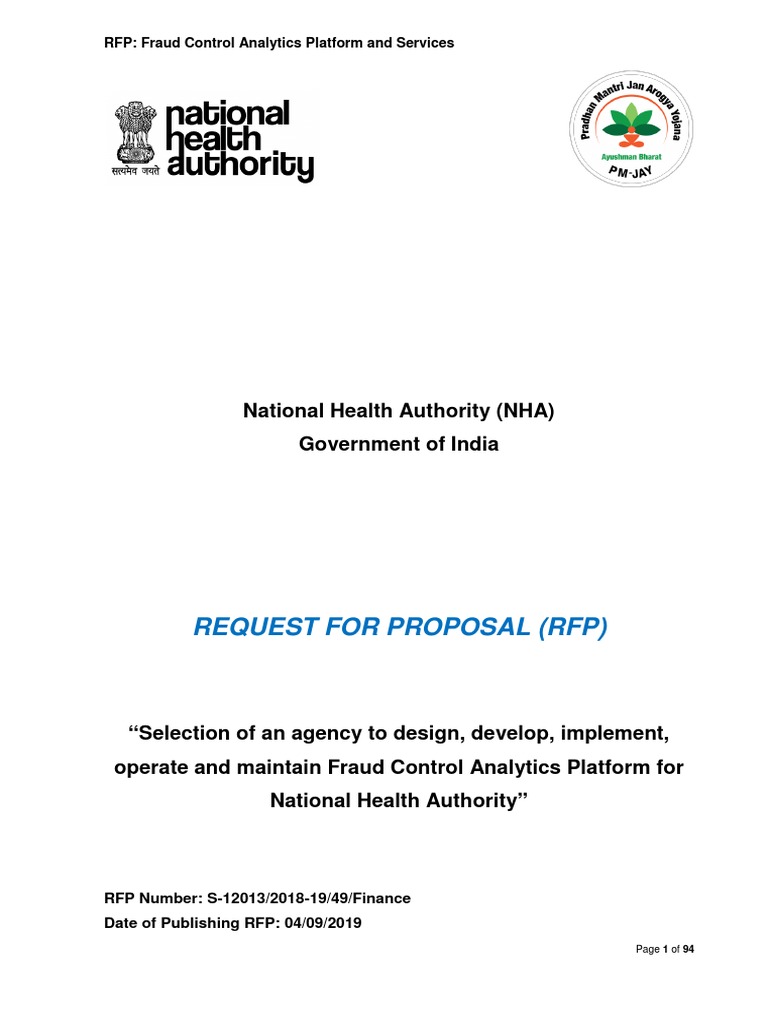 RFP: Fraud Control Analytics Platform and Services

सत्यमेव जयते national health authority

Pradhan Mantri Jan Arogya Yojana
Ayushman Bharat
PM-JAY

National Health Authority (NHA)
Government of India

REQUEST FOR PROPOSAL (RFP)

“Selection of an agency to design, develop, implement, operate and maintain Fraud Control Analytics Platform for National Health Authority”

RFP Number: S-12013/2018-19/49/Finance
Date of Publishing RFP: 04/09/2019

Page 1 of 94